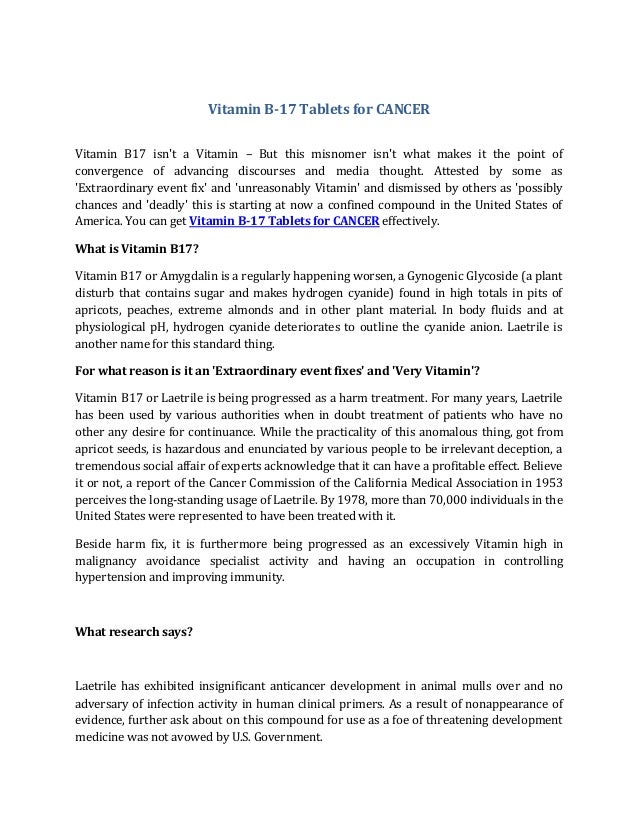 Vitamin B-17 Tablets for CANCER

Vitamin B17 isn't a Vitamin – But this misnomer isn't what makes it the point of convergence of advancing discourses and media thought. Attested by some as 'Extraordinary event fix' and 'unreasonably Vitamin' and dismissed by others as 'possibly chances and 'deadly' this is starting at now a confined compound in the United States of America. You can get Vitamin B-17 Tablets for CANCER effectively.

What is Vitamin B17?

Vitamin B17 or Amygdalin is a regularly happening worsen, a Gynogenic Glycoside (a plant disturb that contains sugar and makes hydrogen cyanide) found in high totals in pits of apricots, peaches, extreme almonds and in other plant material. In body fluids and at physiological pH, hydrogen cyanide deteriorates to outline the cyanide anion. Laetrile is another name for this standard thing.

For what reason is it an 'Extraordinary event fixes' and 'Very Vitamin'?

Vitamin B17 or Laetrile is being progressed as a harm treatment. For many years, Laetrile has been used by various authorities when in doubt treatment of patients who have no other any desire for continuance. While the practicality of this anomalous thing, got from apricot seeds, is hazardous and enunciated by various people to be irrelevant deception, a tremendous social affair of experts acknowledge that it can have a profitable effect. Believe it or not, a report of the Cancer Commission of the California Medical Association in 1953 perceives the long-standing usage of Laetrile. By 1978, more than 70,000 individuals in the United States were represented to have been treated with it.

Beside harm fix, it is furthermore being progressed as an excessively Vitamin high in malignancy avoidance specialist activity and having an occupation in controlling hypertension and improving immunity.

What research says?

Laetrile has exhibited insignificant anticancer development in animal mulls over and no adversary of infection activity in human clinical primers. As a result of nonappearance of evidence, further ask about on this compound for use as a foe of threatening development medicine was not avowed by U.S. Government.